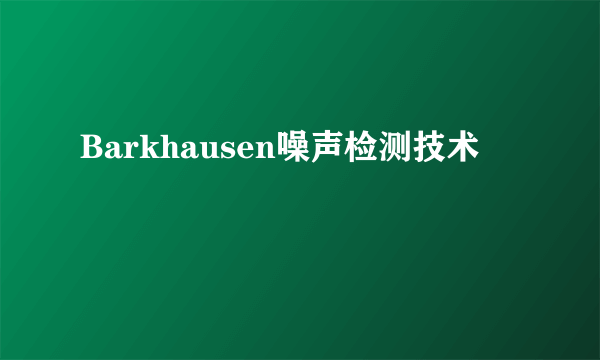 Barkhausen噪声检测技术